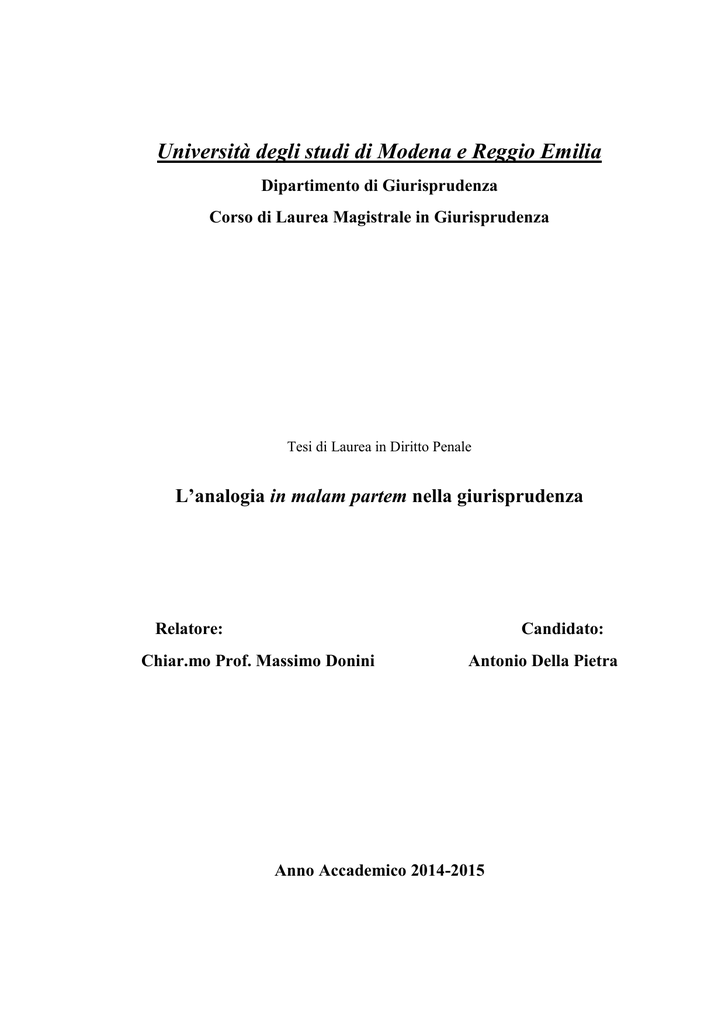 Università degli studi di Modena e Reggio Emilia

Dipartimento di Giurisprudenza

Corso di Laurea Magistrale in Giurisprudenza

Tesi di Laurea in Diritto Penale

L'analogia in malam partem nella giurisprudenza

Relatore:

Chiar.mo Prof. Massimo Donini

Candidato:

Antonio Della Pietra

Anno Accademico 2014-2015